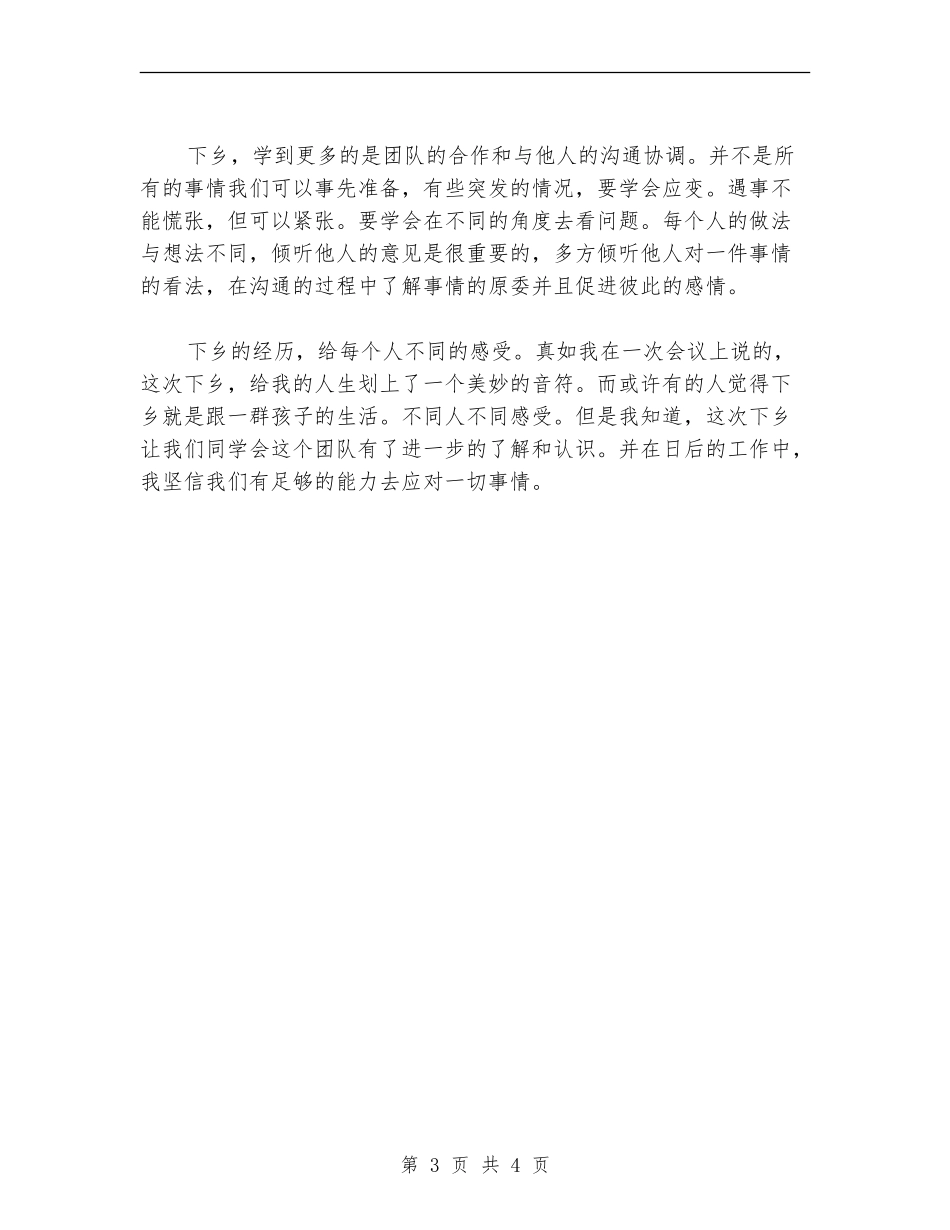 下乡，学到更多的是团队的合作和与他人的沟通协调。并不是所有的事情我们可以事先准备，有些突发的情况，要学会应变。遇事不能慌张，但可以紧张。要学会在不同的角度去看问题。每个人的做法与想法不同，倾听他人的意见是很重要的，多方倾听他人对一件事情的看法，在沟通的过程中了解事情的原委并且促进彼此的感情。

下乡的经历，给每个人不同的感受。真如我在一次会议上说的，这次下乡，给我的人生划上了一个美妙的音符。而或许有的人觉得下乡就是跟一群孩子的生活。不同人不同感受。但是我知道，这次下乡让我们同学会这个团队有了进一步的了解和认识。并在日后的工作中，我坚信我们有足够的能力去应对一切事情。

第 3 页 共 4 页